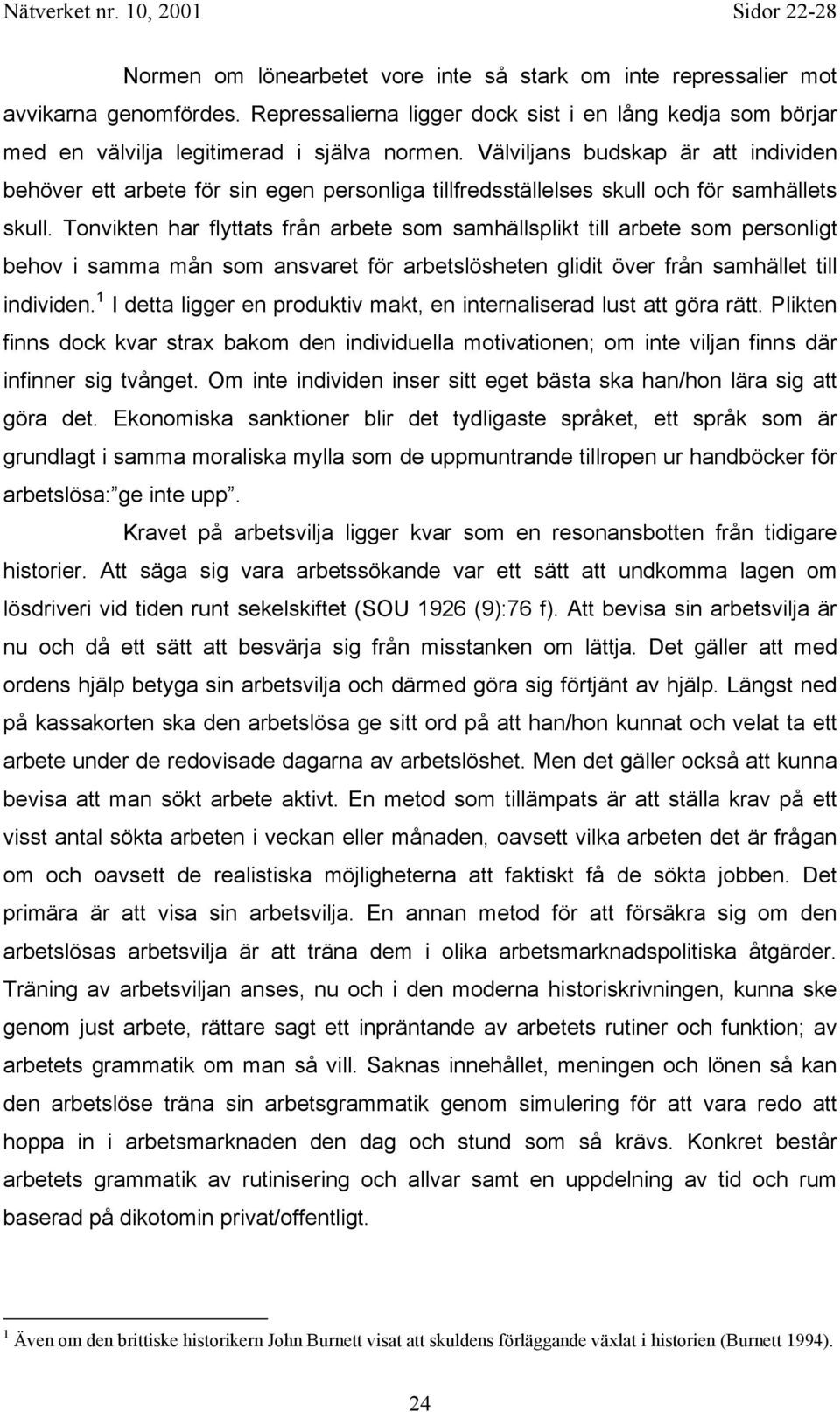 Nätverket nr. 10, 2001 Sidor 22-28

Normen om lönearbetet vore inte så stark om inte repressalier mot avvikarna genomfördes. Repressalierna ligger dock sist i en lång kedja som börjar med en välvilja legitimerad i själva normen. Välviljans budskap är att individen behöver ett arbete för sin egen personliga tillfredsställelses skull och för samhällets skull. Tonvikten har flyttats från arbete som samhällsplikt till arbete som personligt behov i samma mån som ansvaret för arbetslösheten glidit över från samhället till individen.$^1$ I detta ligger en produktiv makt, en internaliserad lust att göra rätt. Plikten finns dock kvar strax bakom den individuella motivationen; om inte viljan finns där infinner sig tvånget. Om inte individen inser sitt eget bästa ska han/hon lära sig att göra det. Ekonomiska sanktioner blir det tydligaste språket, ett språk som är grundlagt i samma moraliska mylla som de uppmuntrande tillropen ur handböcker för arbetslösa: ge inte upp.

Kravet på arbetsvilja ligger kvar som en resonansbotten från tidigare historier. Att säga sig vara arbetssökande var ett sätt att undkomma lagen om lösdriveri vid tiden runt sekelskiftet (SOU 1926 (9):76 f). Att bevisa sin arbetsvilja är nu och då ett sätt att besvärja sig från misstanken om lättja. Det gäller att med ordens hjälp betyga sin arbetsvilja och därmed göra sig förtjänt av hjälp. Längst ned på kassakorten ska den arbetslösa ge sitt ord på att han/hon kunnat och velat ta ett arbete under de redovisade dagarna av arbetslöshet. Men det gäller också att kunna bevisa att man sökt arbete aktivt. En metod som tillämpats är att ställa krav på ett visst antal sökta arbeten i veckan eller månaden, oavsett vilka arbeten det är frågan om och oavsett de realistiska möjligheterna att faktiskt få de sökta jobben. Det primära är att visa sin arbetsvilja. En annan metod för att försäkra sig om den arbetslösas arbetsvilja är att träna dem i olika arbetsmarknadspolitiska åtgärder. Träning av arbetsviljan anses, nu och i den moderna historiskrivningen, kunna ske genom just arbete, rättare sagt ett inpräntande av arbetets rutiner och funktion; av arbetets grammatik om man så vill. Saknas innehållet, meningen och lönen så kan den arbetslöse träna sin arbetsgrammatik genom simulering för att vara redo att hoppa in i arbetsmarknaden den dag och stund som så krävs. Konkret består arbetets grammatik av rutinisering och allvar samt en uppdelning av tid och rum baserad på dikotomin privat/offentligt.

$^1$ Även om den brittiske historikern John Burnett visat att skuldens förläggande växlat i historien (Burnett 1994).

24